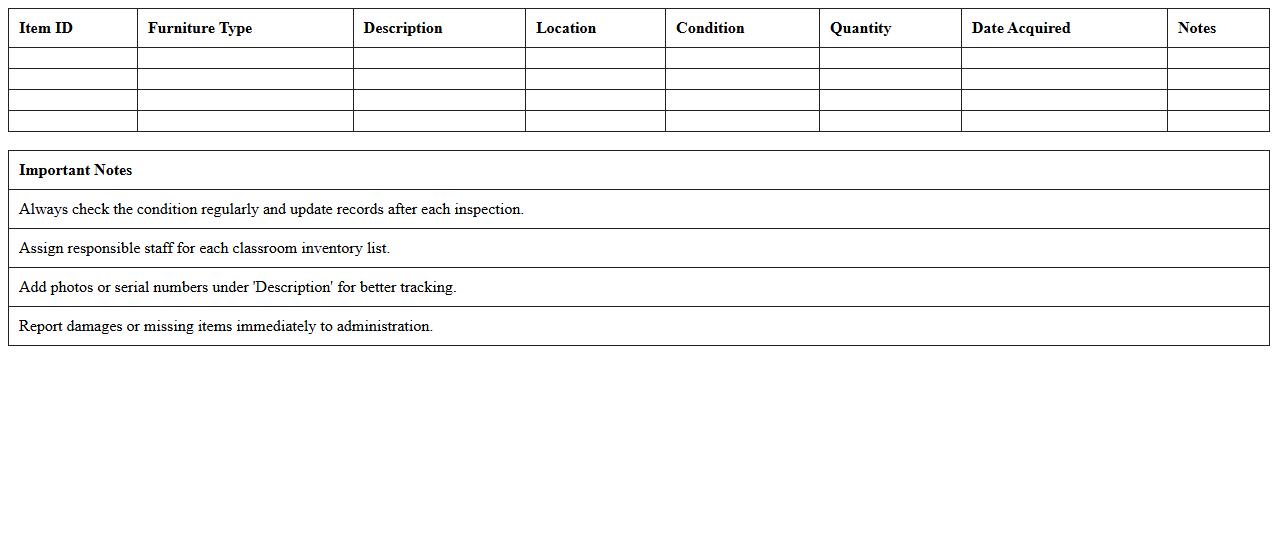 | Item ID | Furniture Type | Description | Location | Condition | Quantity | Date Acquired | Notes |
|---|---|---|---|---|---|---|---|
| | | | | | | | |
| | | | | | | | |
| | | | | | | | |
| | | | | | | | |

| Important Notes |
|---|
| Always check the condition regularly and update records after each inspection. |
| Assign responsible staff for each classroom inventory list. |
| Add photos or serial numbers under 'Description' for better tracking. |
| Report damages or missing items immediately to administration. |